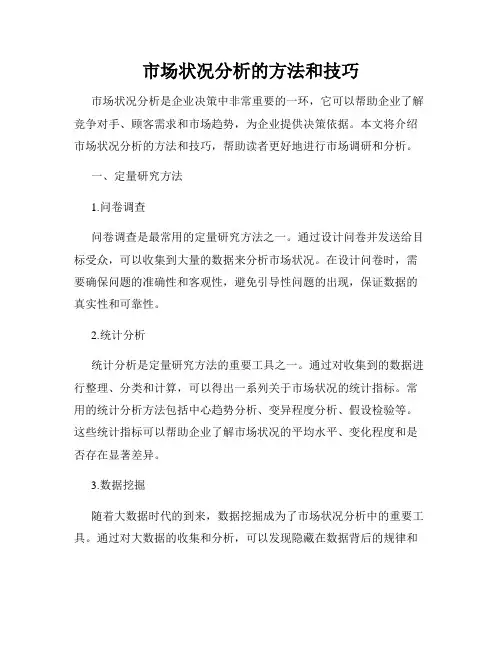 市场状况分析的方法和技巧

市场状况分析是企业决策中非常重要的一环，它可以帮助企业了解竞争对手、顾客需求和市场趋势，为企业提供决策依据。本文将介绍市场状况分析的方法和技巧，帮助读者更好地进行市场调研和分析。

一、定量研究方法

1.问卷调查

问卷调查是最常用的定量研究方法之一。通过设计问卷并发送给目标受众，可以收集到大量的数据来分析市场状况。在设计问卷时，需要确保问题的准确性和客观性，避免引导性问题的出现，保证数据的真实性和可靠性。

2.统计分析

统计分析是定量研究方法的重要工具之一。通过对收集到的数据进行整理、分类和计算，可以得出一系列关于市场状况的统计指标。常用的统计分析方法包括中心趋势分析、变异程度分析、假设检验等。这些统计指标可以帮助企业了解市场状况的平均水平、变化程度和是否存在显著差异。

3.数据挖掘

随着大数据时代的到来，数据挖掘成为了市场状况分析中的重要工具。通过对大数据的收集和分析，可以发现隐藏在数据背后的规律和